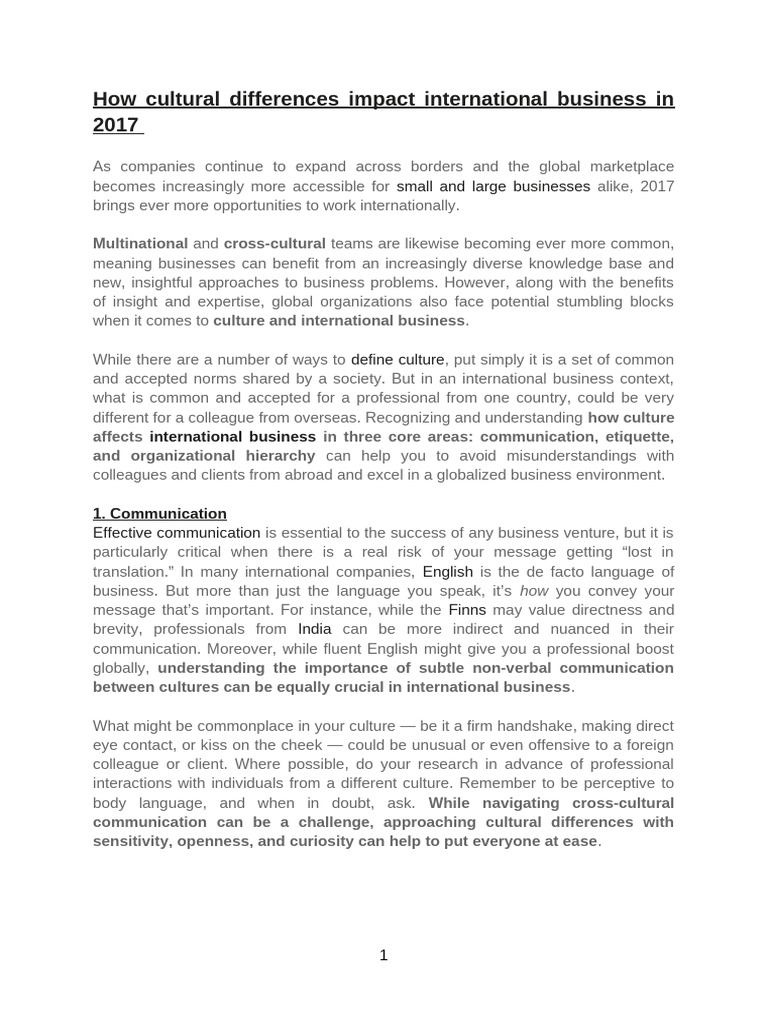 How cultural differences impact international business in 2017

As companies continue to expand across borders and the global marketplace becomes increasingly more accessible for small and large businesses alike, 2017 brings ever more opportunities to work internationally.

Multinational and cross-cultural teams are likewise becoming ever more common, meaning businesses can benefit from an increasingly diverse knowledge base and new, insightful approaches to business problems. However, along with the benefits of insight and expertise, global organizations also face potential stumbling blocks when it comes to culture and international business.

While there are a number of ways to define culture, put simply it is a set of common and accepted norms shared by a society. But in an international business context, what is common and accepted for a professional from one country, could be very different for a colleague from overseas. Recognizing and understanding how culture affects international business in three core areas: communication, etiquette, and organizational hierarchy can help you to avoid misunderstandings with colleagues and clients from abroad and excel in a globalized business environment.

1. Communication
Effective communication is essential to the success of any business venture, but it is particularly critical when there is a real risk of your message getting “lost in translation.” In many international companies, English is the de facto language of business. But more than just the language you speak, it’s how you convey your message that’s important. For instance, while the Finns may value directness and brevity, professionals from India can be more indirect and nuanced in their communication. Moreover, while fluent English might give you a professional boost globally, understanding the importance of subtle non-verbal communication between cultures can be equally crucial in international business.

What might be commonplace in your culture — be it a firm handshake, making direct eye contact, or kiss on the cheek — could be unusual or even offensive to a foreign colleague or client. Where possible, do your research in advance of professional interactions with individuals from a different culture. Remember to be perceptive to body language, and when in doubt, ask. While navigating cross-cultural communication can be a challenge, approaching cultural differences with sensitivity, openness, and curiosity can help to put everyone at ease.

1